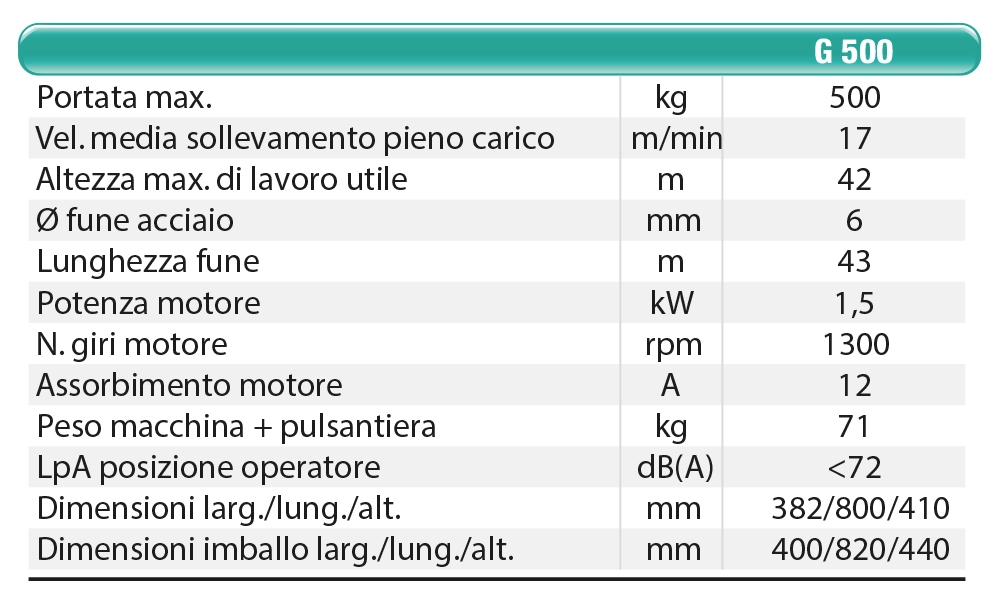 | | | G 500 |
|---|---|---|
| Portata max. | kg | 500 |
| Vel. media sollevamento pieno carico | m/min | 17 |
| Altezza max. di lavoro utile | m | 42 |
| Ø fune acciaio | mm | 6 |
| Lunghezza fune | m | 43 |
| Potenza motore | kW | 1,5 |
| N. giri motore | rpm | 1300 |
| Assorbimento motore | A | 12 |
| Peso macchina + pulsantiera | kg | 71 |
| LpA posizione operatore | dB(A) | <72 |
| Dimensioni larg./lung./alt. | mm | 382/800/410 |
| Dimensioni imballo larg./lung./alt. | mm | 400/820/440 |